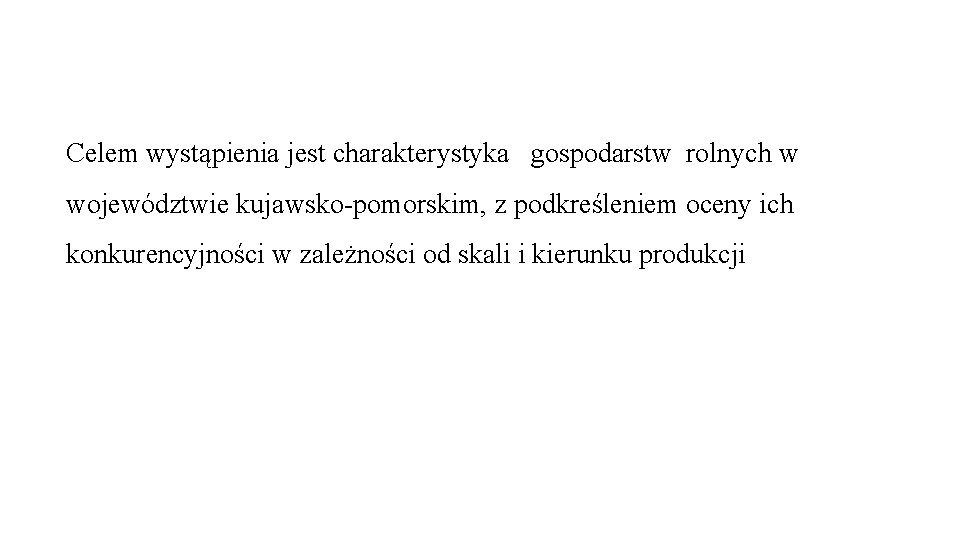 Celem wystąpienia jest charakterystyka gospodarstw rolnych w województwie kujawsko-pomorskim, z podkreśleniem oceny ich konkurencyjności w zależności od skali i kierunku produkcji